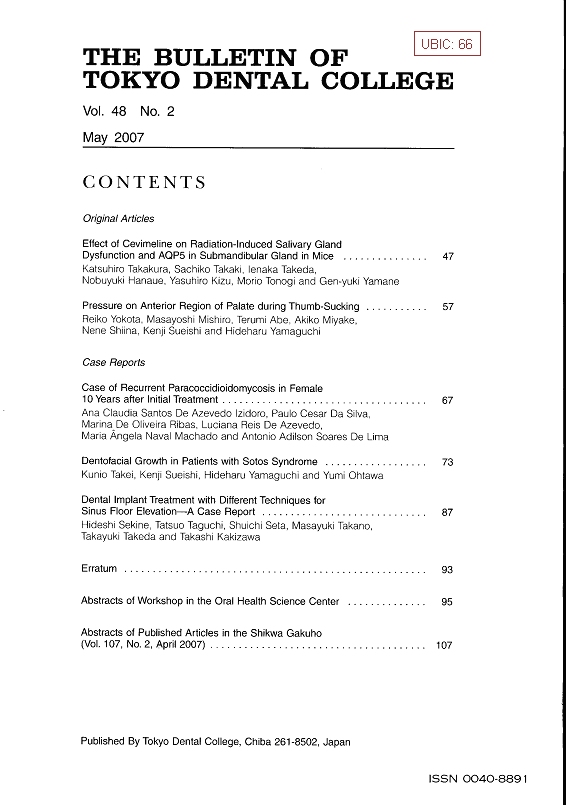 UBIC: 66

THE BULLETIN OF
TOKYO DENTAL COLLEGE

Vol. 48 No. 2

May 2007

CONTENTS

Original Articles

Effect of Cevimeline on Radiation-Induced Salivary Gland Dysfunction and AQP5 in Submandibular Gland in Mice 47
Katsuhiro Takakura, Sachiko Takaki, Ienaka Takeda, Nobuyuki Hanaue, Yasuhiro Kizu, Morio Tonogi and Gen-yuki Yamane

Pressure on Anterior Region of Palate during Thumb-Sucking 57
Reiko Yokota, Masayoshi Mishiro, Terumi Abe, Akiko Miyake, Nene Shiina, Kenji Sueishi and Hideharu Yamaguchi

Case Reports

Case of Recurrent Paracoccidioidomycosis in Female 10 Years after Initial Treatment 67
Ana Claudia Santos De Azevedo Izidoro, Paulo Cesar Da Silva, Marina De Oliveira Ribas, Luciana Reis De Azevedo, Maria Ângela Naval Machado and Antonio Adilson Soares De Lima

Dentofacial Growth in Patients with Sotos Syndrome 73
Kunio Takei, Kenji Sueishi, Hideharu Yamaguchi and Yumi Ohtawa

Dental Implant Treatment with Different Techniques for Sinus Floor Elevation—A Case Report 87
Hideshi Sekine, Tatsuo Taguchi, Shuichi Seta, Masayuki Takano, Takayuki Takeda and Takashi Kakizawa

Erratum 93

Abstracts of Workshop in the Oral Health Science Center 95

Abstracts of Published Articles in the Shikwa Gakuho (Vol. 107, No. 2, April 2007) 107

Published By Tokyo Dental College, Chiba 261-8502, Japan

ISSN 0040-8891